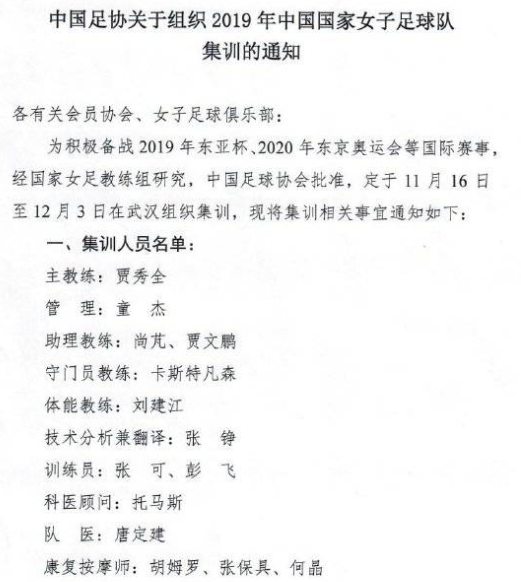 中国足协关于组织 2019 年中国国家女子足球队集训的通知

各有关会员协会、女子足球俱乐部：

为积极备战 2019 年东亚杯、2020 年东京奥运会等国际赛事，经国家女足教练组研究，中国足球协会批准，定于 11 月 16 日至 12 月 3 日在武汉组织集训，现将集训相关事宜通知如下：

一、集训人员名单：

主教练：贾秀全

管　理：童　杰

助理教练：尚芃、贾文鹏

守门员教练：卡斯特凡森

体能教练：刘建江

技术分析兼翻译：张　铮

训练员：张　可、彭　飞

科医顾问：托马斯

队　医：唐定建

康复按摩师：胡姆罗、张保具、何晶